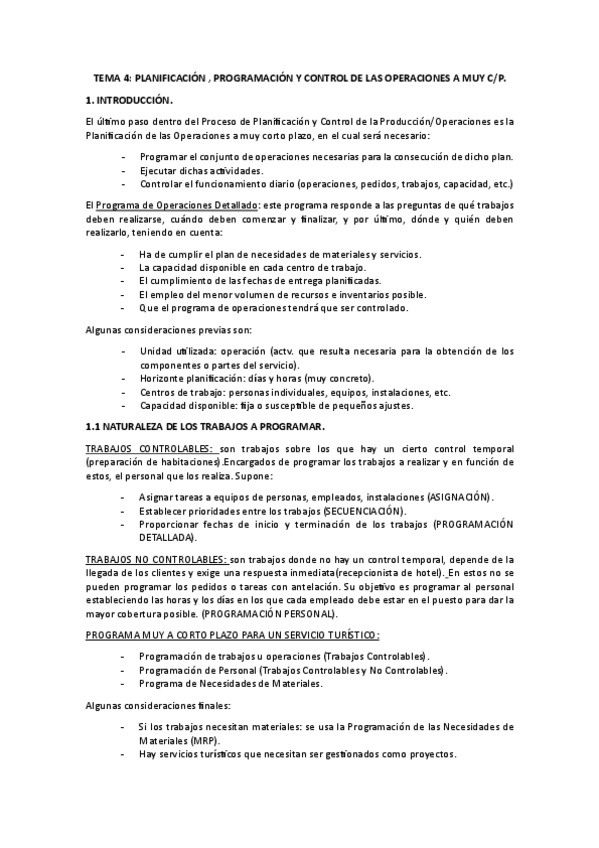 TEMA 4: PLANIFICACIÓN , PROGRAMACIÓN Y CONTROL DE LAS OPERACIONES A MUY C/P.

1. INTRODUCCIÓN.

El último paso dentro del Proceso de Planificación y Control de la Producción/Operaciones es la Planificación de las Operaciones a muy corto plazo, en el cual será necesario:

- Programar el conjunto de operaciones necesarias para la consecución de dicho plan.
- Ejecutar dichas actividades.
- Controlar el funcionamiento diario (operaciones, pedidos, trabajos, capacidad, etc.)

El Programa de Operaciones Detallado: este programa responde a las preguntas de qué trabajos deben realizarse, cuándo deben comenzar y finalizar, y por último, dónde y quién deben realizarlo, teniendo en cuenta:

- Ha de cumplir el plan de necesidades de materiales y servicios.
- La capacidad disponible en cada centro de trabajo.
- El cumplimiento de las fechas de entrega planificadas.
- El empleo del menor volumen de recursos e inventarios posible.
- Que el programa de operaciones tendrá que ser controlado.

Algunas consideraciones previas son:

- Unidad utilizada: operación (actv. que resulta necesaria para la obtención de los componentes o partes del servicio).
- Horizonte planificación: días y horas (muy concreto).
- Centros de trabajo: personas individuales, equipos, instalaciones, etc.
- Capacidad disponible: fija o susceptible de pequeños ajustes.

1.1 NATURALEZA DE LOS TRABAJOS A PROGRAMAR.

TRABAJOS CONTROLABLES: son trabajos sobre los que hay un cierto control temporal (preparación de habitaciones).Encargados de programar los trabajos a realizar y en función de estos, el personal que los realiza. Supone:

- Asignar tareas a equipos de personas, empleados, instalaciones (ASIGNACIÓN).
- Establecer prioridades entre los trabajos (SECUENCIACIÓN).
- Proporcionar fechas de inicio y terminación de los trabajos (PROGRAMACIÓN DETALLADA).

TRABAJOS NO CONTROLABLES: son trabajos donde no hay un control temporal, depende de la llegada de los clientes y exige una respuesta inmediata(recepcionista de hotel). En estos no se pueden programar los pedidos o tareas con antelación. Su objetivo es programar al personal estableciendo las horas y los días en los que cada empleado debe estar en el puesto para dar la mayor cobertura posible. (PROGRAMACIÓN PERSONAL).

PROGRAMA MUY A CORTO PLAZO PARA UN SERVICIO TURÍSTICO:

- Programación de trabajos u operaciones (Trabajos Controlables).
- Programación de Personal (Trabajos Controlables y No Controlables).
- Programa de Necesidades de Materiales.

Algunas consideraciones finales:

- Si los trabajos necesitan materiales: se usa la Programación de las Necesidades de Materiales (MRP).
- Hay servicios turísticos que necesitan ser gestionados como proyectos.